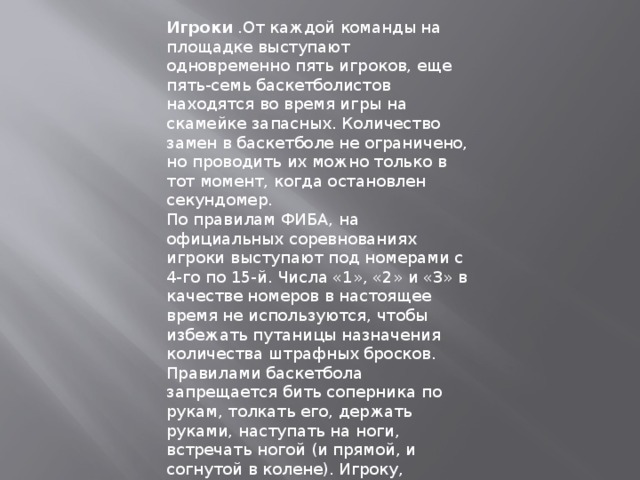 Игроки .От каждой команды на площадке выступают одновременно пять игроков, еще пять-семь баскетболистов находятся во время игры на скамейке запасных. Количество замен в баскетболе не ограничено, но проводить их можно только в тот момент, когда остановлен секундомер.
По правилам ФИБА, на официальных соревнованиях игроки выступают под номерами с 4-го по 15-й. Числа «1», «2» и «3» в качестве номеров в настоящее время не используются, чтобы избежать путаницы назначения количества штрафных бросков. Правилами баскетбола запрещается бить соперника по рукам, толкать его, держать руками, наступать на ноги, встречать ногой (и прямой, и согнутой в колене). Игроку,